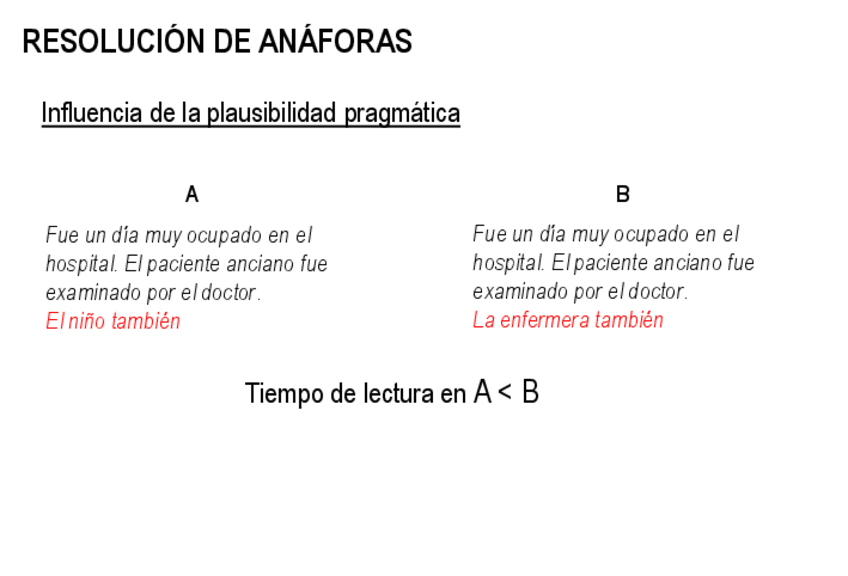 RESOLUCIÓN DE ANÁFORAS

Influencia de la plausibilidad pragmática

A

Fue un día muy ocupado en el hospital. El paciente anciano fue examinado por el doctor.
El niño también

B

Fue un día muy ocupado en el hospital. El paciente anciano fue examinado por el doctor.
La enfermera también

Tiempo de lectura en A < B